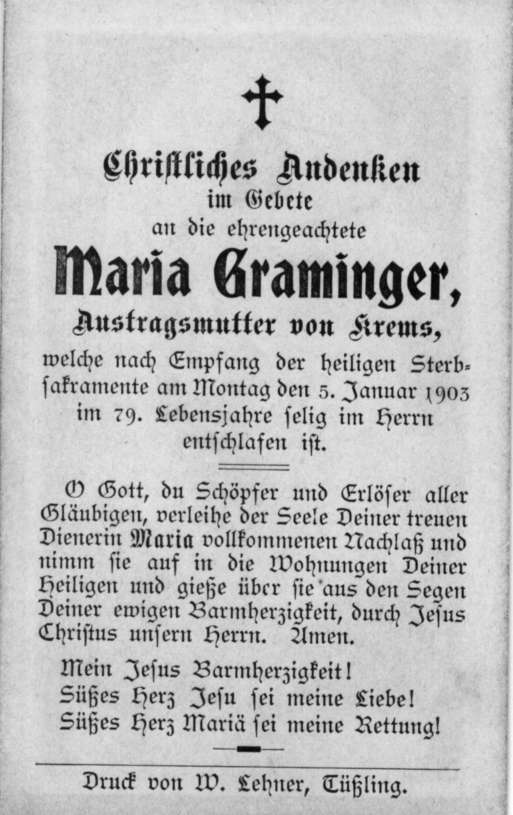 Christliches Andenken
im Gebete
an die ehrengeachtete
Maria Graminger,
Austragsmutter von Krems,
welche nach Empfang der heiligen Sterbsakramente am Montag den 5. Januar 1903 im 79. Lebensjahre selig im Herrn entschlafen ist.

O Gott, du Schöpfer und Erlöser aller Gläubigen, verleihe der Seele Deiner treuen Dienerin Maria vollkommenen Nachlaß und nimm sie auf in die Wohnungen Deiner Heiligen und gieße über sie aus den Segen Deiner ewigen Barmherzigkeit, durch Jesus Christus unsern Herrn. Amen.

Mein Jesus Barmherzigkeit!
Süßes Herz Jesu sei meine Liebe!
Süßes Herz Mariä sei meine Rettung!

Druck von W. Lehner, Tüßling.